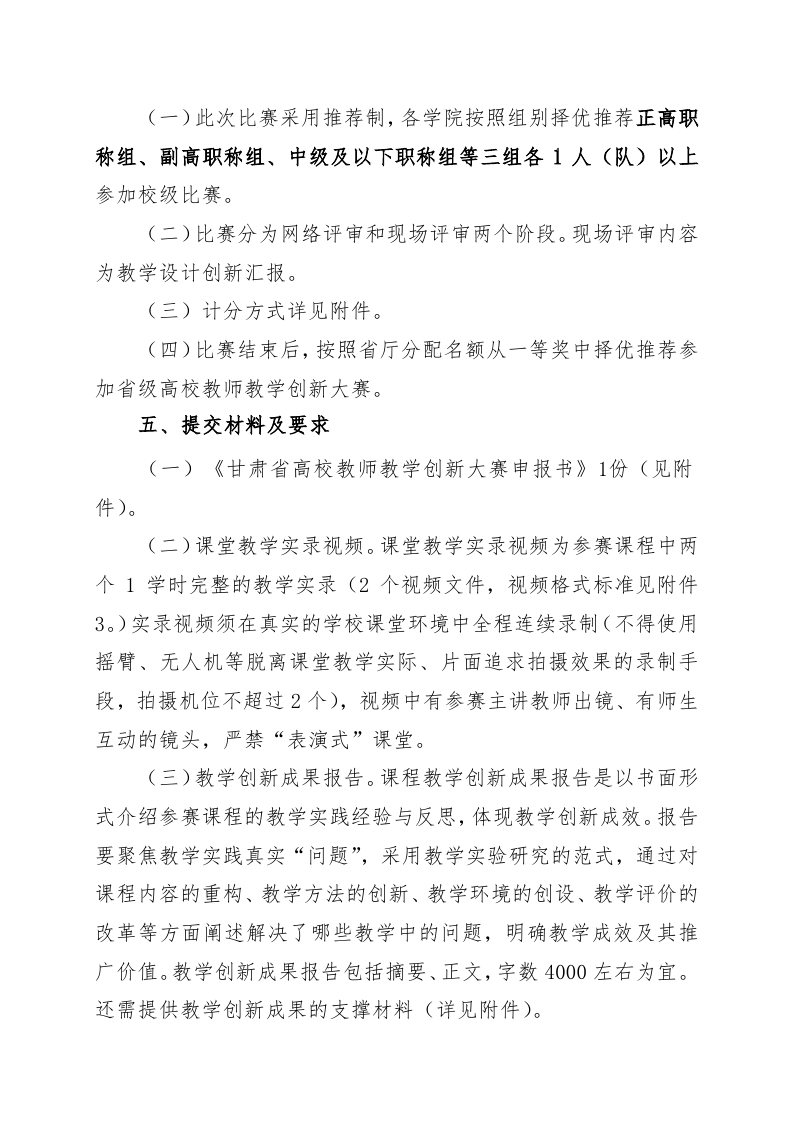 （一）此次比赛采用推荐制，各学院按照组别择优推荐正高职称组、副高职称组、中级及以下职称组等三组各 1 人（队）以上参加校级比赛。

（二）比赛分为网络评审和现场评审两个阶段。现场评审内容为教学设计创新汇报。

（三）计分方式详见附件。

（四）比赛结束后，按照省厅分配名额从一等奖中择优推荐参加省级高校教师教学创新大赛。

五、提交材料及要求

（一）《甘肃省高校教师教学创新大赛申报书》1份（见附件）。

（二）课堂教学实录视频。课堂教学实录视频为参赛课程中两个 1 学时完整的教学实录（2 个视频文件，视频格式标准见附件3。）实录视频须在真实的学校课堂环境中全程连续录制（不得使用摇臂、无人机等脱离课堂教学实际、片面追求拍摄效果的录制手段，拍摄机位不超过 2 个），视频中有参赛主讲教师出镜、有师生互动的镜头，严禁“表演式”课堂。

（三）教学创新成果报告。课程教学创新成果报告是以书面形式介绍参赛课程的教学实践经验与反思，体现教学创新成效。报告要聚焦教学实践真实“问题”，采用教学实验研究的范式，通过对课程内容的重构、教学方法的创新、教学环境的创设、教学评价的改革等方面阐述解决了哪些教学中的问题，明确教学成效及其推广价值。教学创新成果报告包括摘要、正文，字数 4000 左右为宜。还需提供教学创新成果的支撑材料（详见附件）。